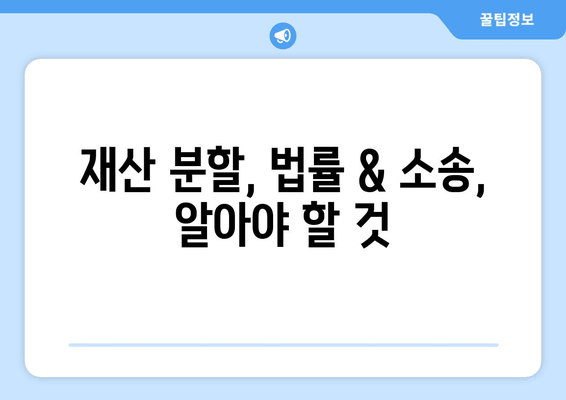 꿀팁정보

재산 분할, 법률 & 소송, 알아야 할 것